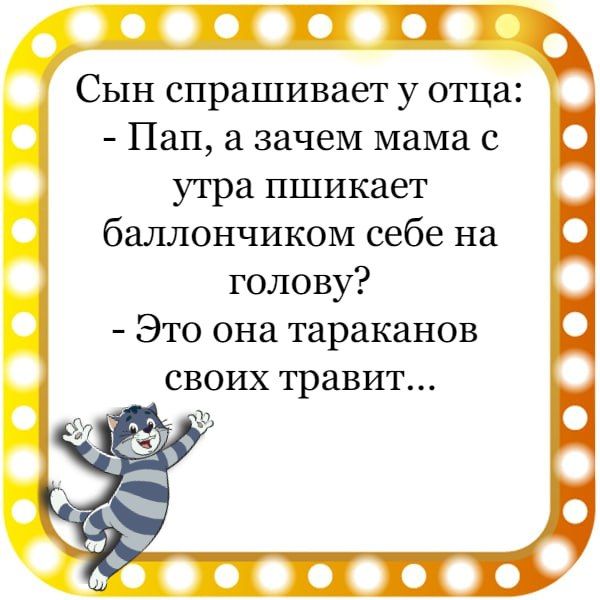 Сын спрашивает у отца:
- Пап, а зачем мама с утра пшикает баллончиком себе на голову?
- Это она тараканов своих травит...